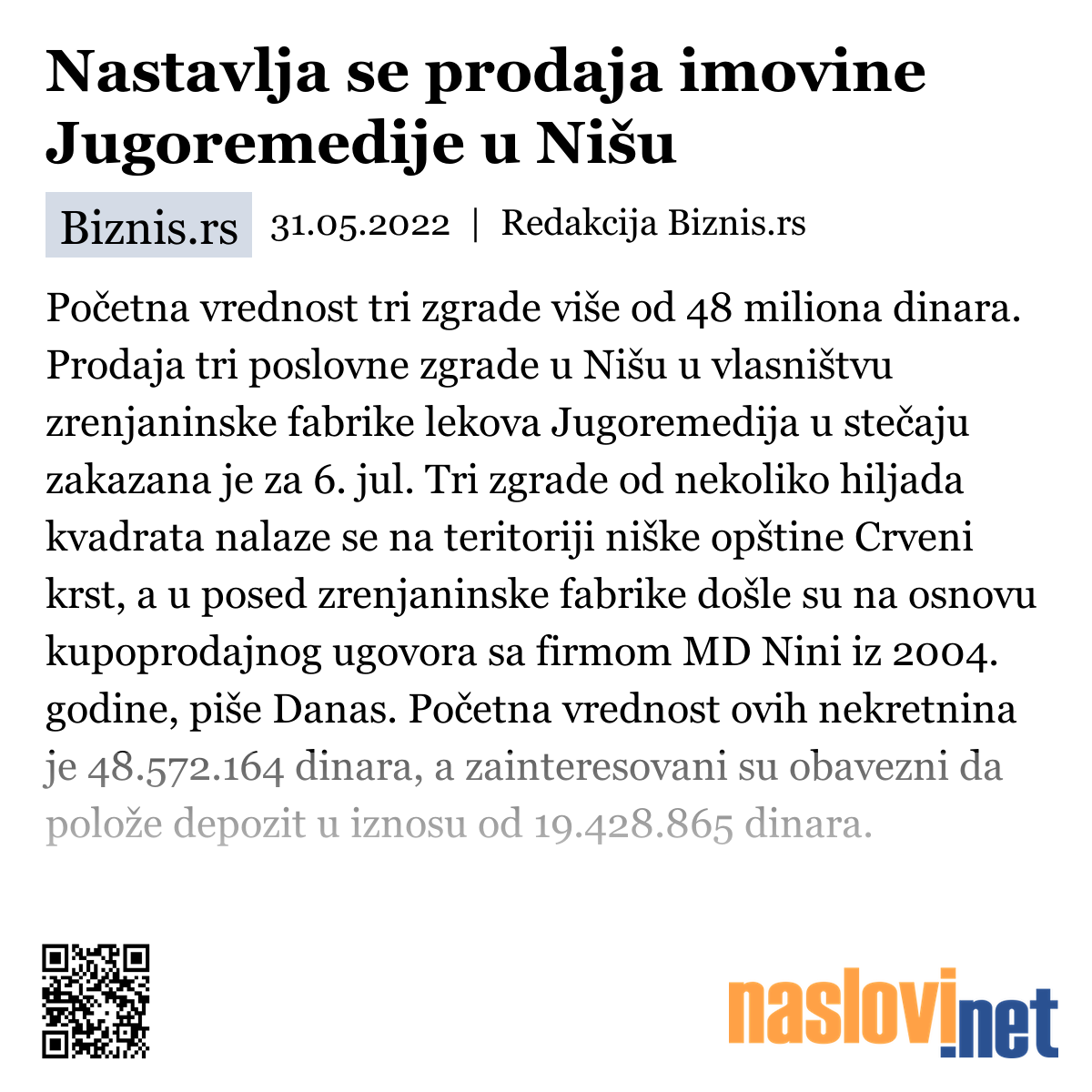 Nastavlja se prodaja imovine Jugoremedije u Nišu

Biznis.rs 31.05.2022 | Redakcija Biznis.rs

Početna vrednost tri zgrade više od 48 miliona dinara. Prodaja tri poslovne zgrade u Nišu u vlasništvu zrenjaninske fabrike lekova Jugoremedija u stečaju zakazana je za 6. jul. Tri zgrade od nekoliko hiljada kvadrata nalaze se na teritoriji niške opštine Crveni krst, a u posed zrenjaninske fabrike došle su na osnovu kupoprodajnog ugovora sa firmom MD Nini iz 2004. godine, piše Danas. Početna vrednost ovih nekretnina je 48.572.164 dinara, a zainteresovani su obavezni da polože depozit u iznosu od 19.428.865 dinara.

naslovi.net